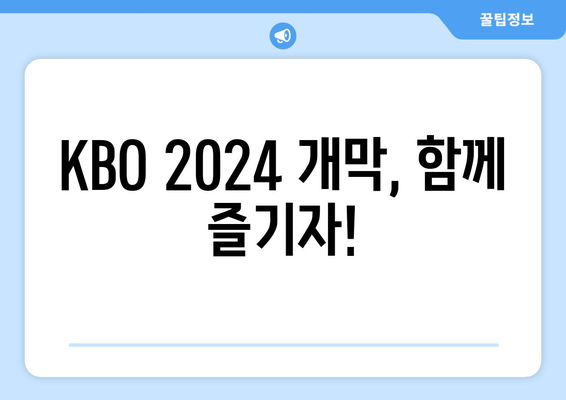 꿀팁정보

KBO 2024 개막, 함께 즐기자!